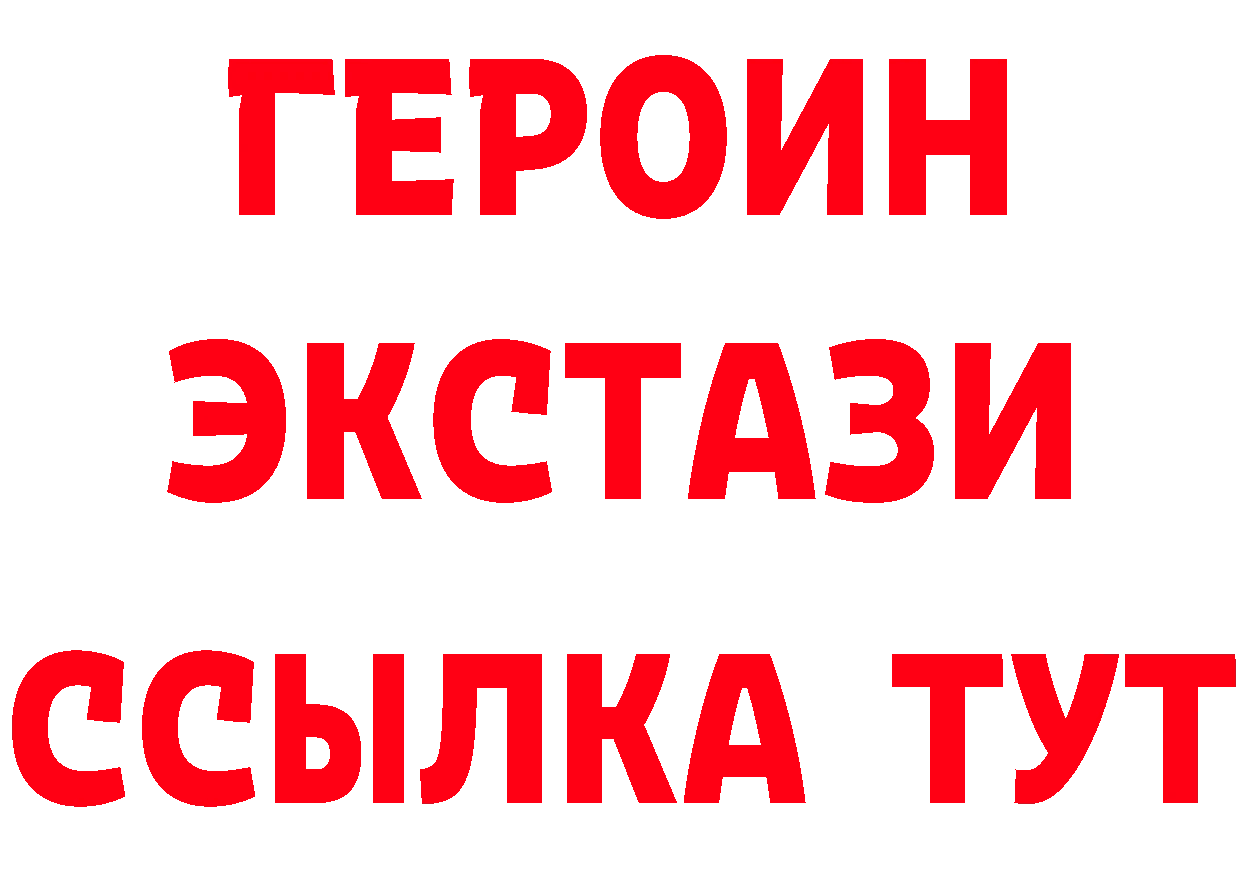 ГЕРОИН
ЭКСТАЗИ
ССЫЛКА ТУТ